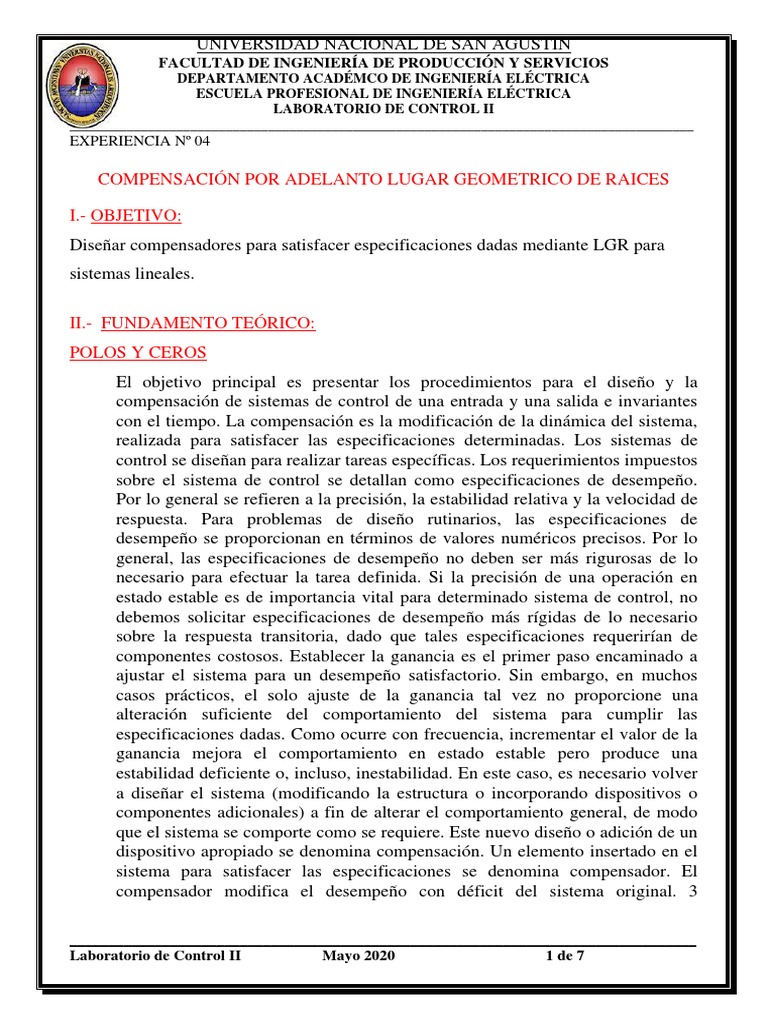 UNIVERSIDAD NACIONAL DE SAN AGUSTIN
FACULTAD DE INGENIERÍA DE PRODUCCIÓN Y SERVICIOS
DEPARTAMENTO ACADÉMCO DE INGENIERÍA ELÉCTRICA
ESCUELA PROFESIONAL DE INGENIERÍA ELÉCTRICA
LABORATORIO DE CONTROL II

EXPERIENCIA Nº 04

COMPENSACIÓN POR ADELANTO LUGAR GEOMETRICO DE RAICES

I.- OBJETIVO:

Diseñar compensadores para satisfacer especificaciones dadas mediante LGR para sistemas lineales.

II.- FUNDAMENTO TEÓRICO:

POLOS Y CEROS

El objetivo principal es presentar los procedimientos para el diseño y la compensación de sistemas de control de una entrada y una salida e invariantes con el tiempo. La compensación es la modificación de la dinámica del sistema, realizada para satisfacer las especificaciones determinadas. Los sistemas de control se diseñan para realizar tareas específicas. Los requerimientos impuestos sobre el sistema de control se detallan como especificaciones de desempeño. Por lo general se refieren a la precisión, la estabilidad relativa y la velocidad de respuesta. Para problemas de diseño rutinarios, las especificaciones de desempeño se proporcionan en términos de valores numéricos precisos. Por lo general, las especificaciones de desempeño no deben ser más rigurosas de lo necesario para efectuar la tarea definida. Si la precisión de una operación en estado estable es de importancia vital para determinado sistema de control, no debemos solicitar especificaciones de desempeño más rígidas de lo necesario sobre la respuesta transitoria, dado que tales especificaciones requerirían de componentes costosos. Establecer la ganancia es el primer paso encaminado a ajustar el sistema para un desempeño satisfactorio. Sin embargo, en muchos casos prácticos, el solo ajuste de la ganancia tal vez no proporcione una alteración suficiente del comportamiento del sistema para cumplir las especificaciones dadas. Como ocurre con frecuencia, incrementar el valor de la ganancia mejora el comportamiento en estado estable pero produce una estabilidad deficiente o, incluso, inestabilidad. En este caso, es necesario volver a diseñar el sistema (modificando la estructura o incorporando dispositivos o componentes adicionales) a fin de alterar el comportamiento general, de modo que el sistema se comporte como se requiere. Este nuevo diseño o adición de un dispositivo apropiado se denomina compensación. Un elemento insertado en el sistema para satisfacer las especificaciones se denomina compensador. El compensador modifica el desempeño con déficit del sistema original. 3

Laboratorio de Control II Mayo 2020 1 de 7